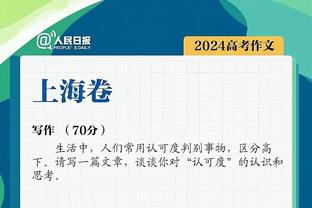 @人民日报 PEOPLE'S DAILY

2024高考作文

上海卷

写作 （70分）

生活中，人们常用认可度判别事物，区分高下。请写一篇文章，谈谈你对“认可度”的认识和思考。